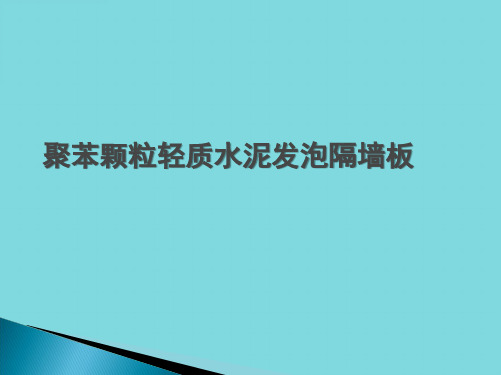 聚苯颗粒轻质水泥发泡隔墙板